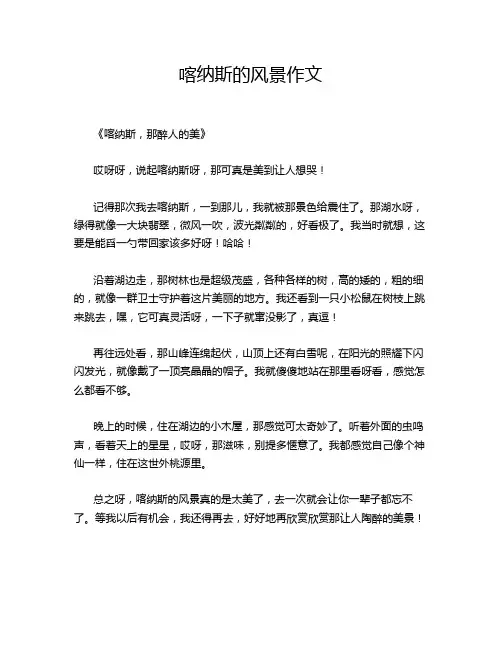 喀纳斯的风景作文

《喀纳斯，那醉人的美》

哎呀呀，说起喀纳斯呀，那可真是美到让人想哭！

记得那次我去喀纳斯，一到那儿，我就被那景色给震住了。那湖水呀，绿得就像一大块翡翠，微风一吹，波光粼粼的，好看极了。我当时就想，这要是能舀一勺带回家该多好呀！哈哈！

沿着湖边走，那树林也是超级茂盛，各种各样的树，高的矮的，粗的细的，就像一群卫士守护着这片美丽的地方。我还看到一只小松鼠在树枝上跳来跳去，嘿，它可真灵活呀，一下子就窜没影了，真逗！

再往远处看，那山峰连绵起伏，山顶上还有白雪呢，在阳光的照耀下闪闪发光，就像戴了一顶亮晶晶的帽子。我就傻傻地站在那里看呀看，感觉怎么都看不够。

晚上的时候，住在湖边的小木屋，那感觉可太奇妙了。听着外面的虫鸣声，看着天上的星星，哎呀，那滋味，别提多惬意了。我都感觉自己像个神仙一样，住在这世外桃源里。

总之呀，喀纳斯的风景真的是太美了，去一次就会让你一辈子都忘不了。等我以后有机会，我还得再去，好好地再欣赏欣赏那让人陶醉的美景！